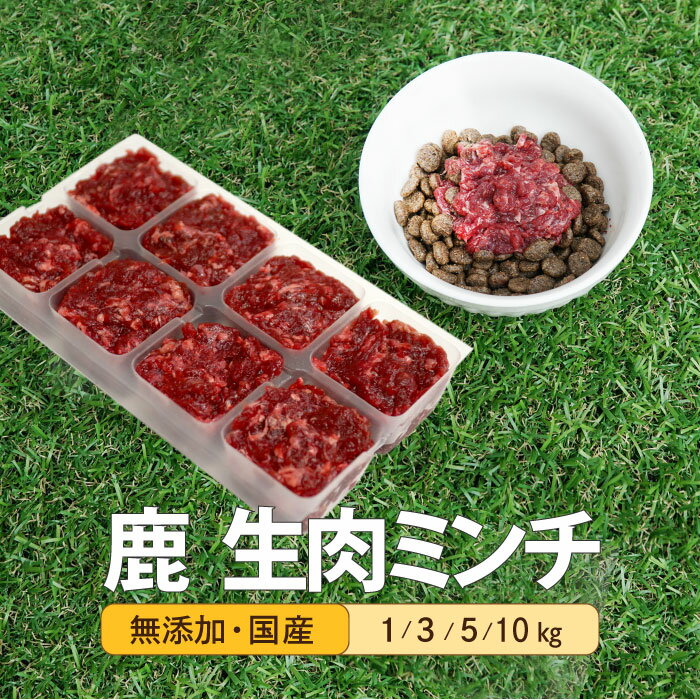 鹿 生肉ミンチ

無添加・国産

1/3/5/10 kg